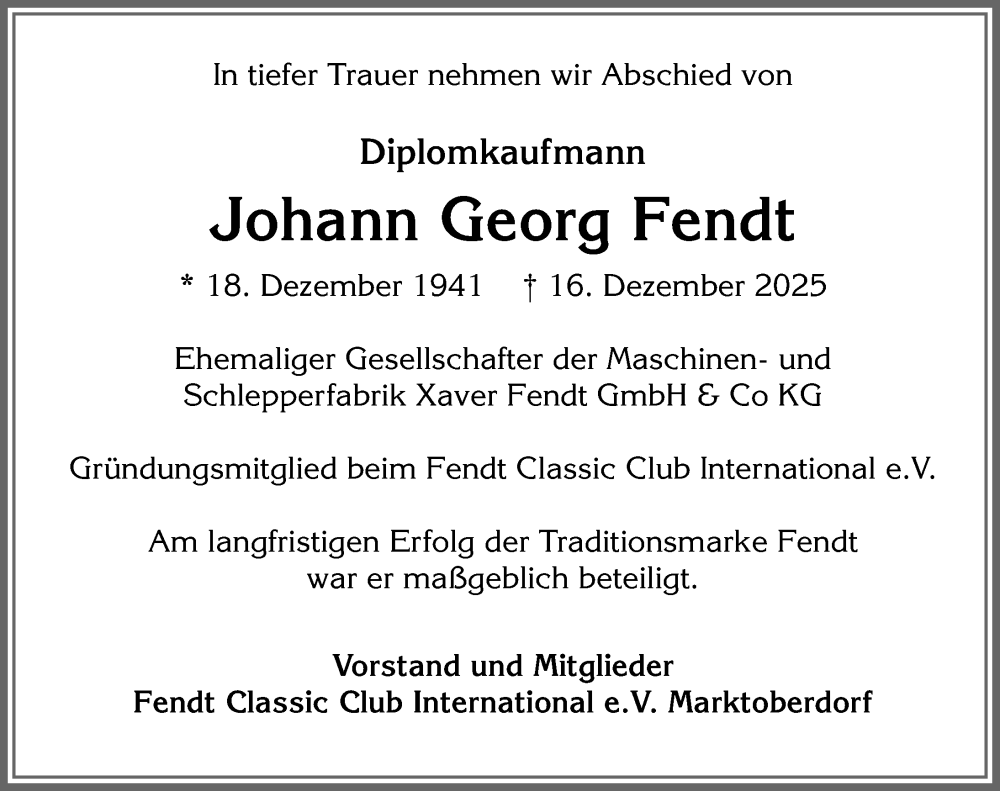 In tiefer Trauer nehmen wir Abschied von

Diplomkaufmann

Johann Georg Fendt

* 18. Dezember 1941 † 16. Dezember 2025

Ehemaliger Gesellschafter der Maschinen- und Schlepperfabrik Xaver Fendt GmbH & Co KG

Gründungsmitglied beim Fendt Classic Club International e.V.

Am langfristigen Erfolg der Traditionsmarke Fendt war er maßgeblich beteiligt.

Vorstand und Mitglieder
Fendt Classic Club International e.V. Marktoberdorf